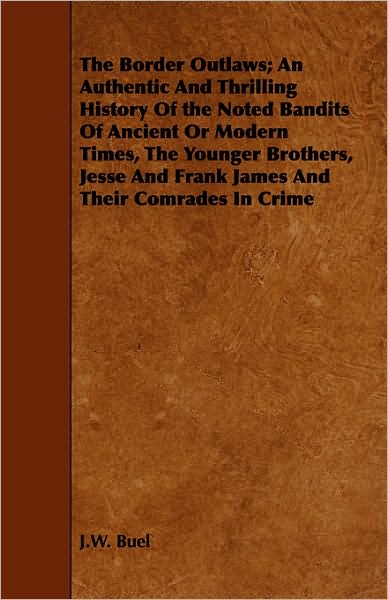 The Border Outlaws; An Authentic And Thrilling History Of the Noted Bandits Of Ancient Or Modern Times, The Younger Brothers, Jesse And Frank James And Their Comrades In Crime

J.W. Buel